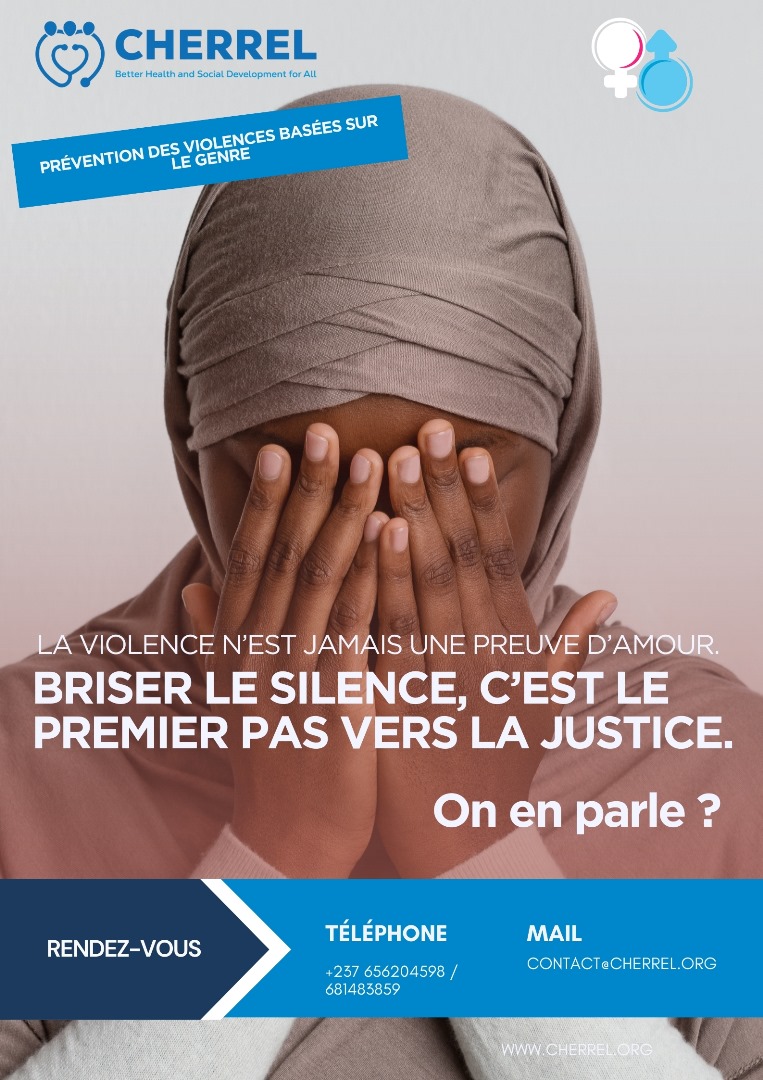 CHERREL
Better Health and Social Development for All

PRÉVENTION DES VIOLENCES BASÉES SUR LE GENRE

LA VIOLENCE N'EST JAMAIS UNE PREUVE D'AMOUR.
BRISER LE SILENCE, C'EST LE PREMIER PAS VERS LA JUSTICE.

On en parle ?

RENDEZ-VOUS

TÉLÉPHONE
+237 656204598 / 681483859

MAIL
CONTACT@CHERREL.ORG

WWW.CHERREL.ORG